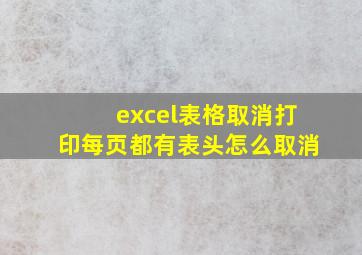 excel表格取消打印每页都有表头怎么取消